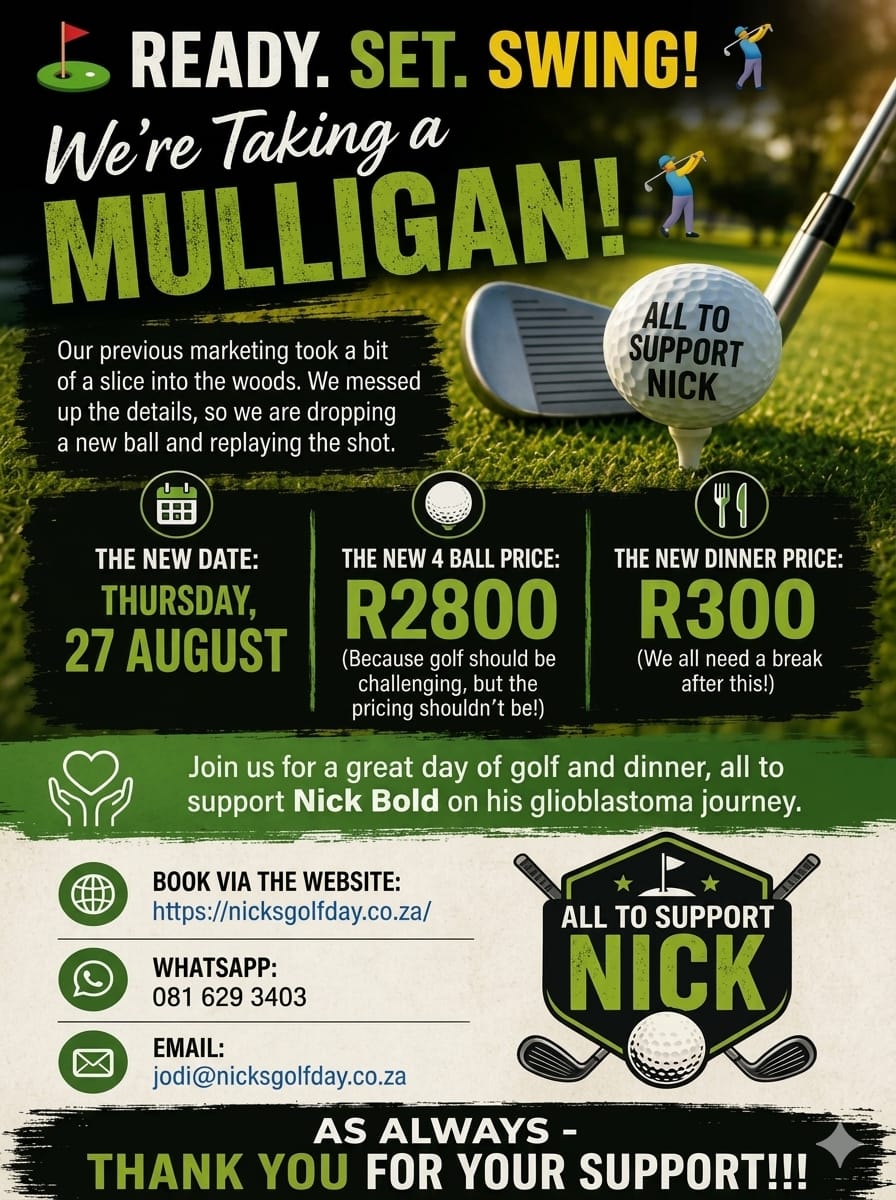 READY. SET. SWING!

We're Taking a

MULLIGAN!

ALL TO SUPPORT NICK

Our previous marketing took a bit of a slice into the woods. We messed up the details, so we are dropping a new ball and replaying the shot.

THE NEW DATE:
THURSDAY, 27 AUGUST

THE NEW 4 BALL PRICE:
R2800
(Because golf should be challenging, but the pricing shouldn't be!)

THE NEW DINNER PRICE:
R300
(We all need a break after this!)

Join us for a great day of golf and dinner, all to support Nick Bold on his glioblastoma journey.

BOOK VIA THE WEBSITE:
https://nicksgolfday.co.za/

WHATSAPP:
081 629 3403

EMAIL:
jodi@nicksgolfday.co.za

ALL TO SUPPORT
NICK

AS ALWAYS -
THANK YOU FOR YOUR SUPPORT!!!